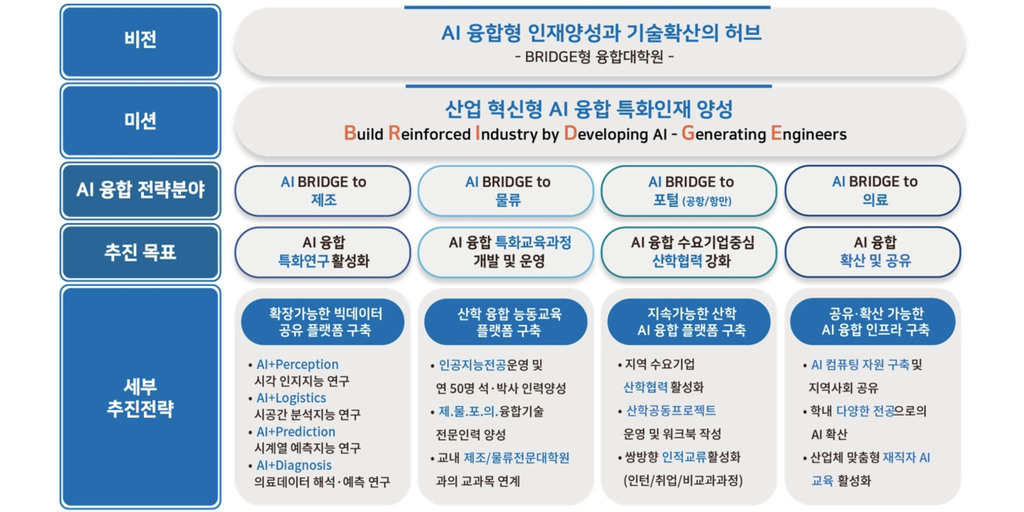 비전

AI 융합형 인재양성과 기술확산의 허브
- BRIDGE형 융합대학원 -

미션

산업 혁신형 AI 융합 특화인재 양성
Build Reinforced Industry by Developing AI - Generating Engineers

AI 융합 전략분야

AI BRIDGE to 제조

AI BRIDGE to 물류

AI BRIDGE to 포털 (공항/항만)

AI BRIDGE to 의료

추진 목표

AI 융합 특화연구 활성화

AI 융합 특화교육과정 개발 및 운영

AI 융합 수요기업중심 산학협력 강화

AI 융합 확산 및 공유

세부 추진전략

확장가능한 빅데이터 공유 플랫폼 구축

• AI+Perception 시각 인지지능 연구
• AI+Logistics 시공간 분석지능 연구
• AI+Prediction 시계열 예측지능 연구
• AI+Diagnosis 의료데이터 해석·예측 연구

산학 융합 능동교육 플랫폼 구축

• 인공지능전공운영 및 연 50명 석·박사 인력양성
• 제.물.포.의.융합기술 전문인력 양성
• 교내 제조/물류전문대학원 과의 교과목 연계

지속가능한 산학 AI 융합 플랫폼 구축

• 지역 수요기업 산학협력 활성화
• 산학공동프로젝트 운영 및 워크북 작성
• 쌍방향 인적교류활성화 (인턴/취업/비교과과정)

공유·확산 가능한 AI 융합 인프라 구축

• AI 컴퓨팅 자원 구축 및 지역사회 공유
• 학내 다양한 전공으로의 AI 확산
• 산업체 맞춤형 재직자 AI 교육 활성화